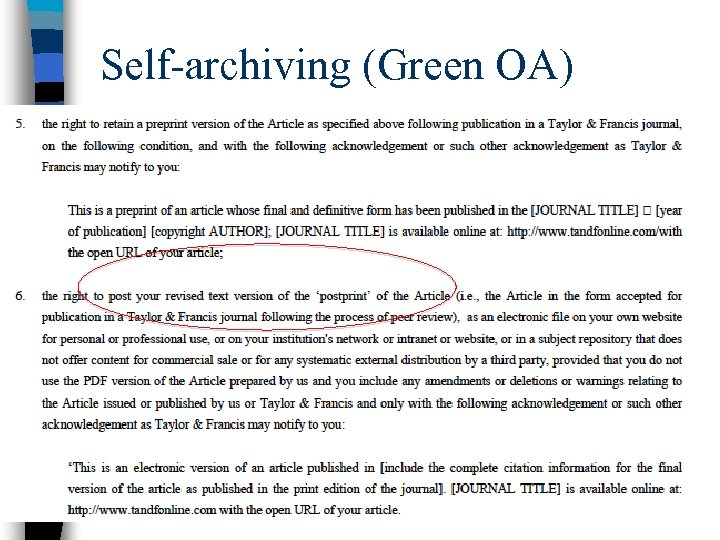 Self-archiving (Green OA)

5. the right to retain a preprint version of the Article as specified above following publication in a Taylor & Francis journal, on the following condition, and with the following acknowledgement or such other acknowledgement as Taylor & Francis may notify to you:

This is a preprint of an article whose final and definitive form has been published in the [JOURNAL TITLE] □ [year of publication] [copyright AUTHOR]; [JOURNAL TITLE] is available online at: http://www.tandfonline.com/with the open URL of your article;

6. the right to post your revised text version of the 'postprint' of the Article (i.e., the Article in the form accepted for publication in a Taylor & Francis journal following the process of peer review), as an electronic file on your own website for personal or professional use, or on your institution's network or intranet or website, or in a subject repository that does not offer content for commercial sale or for any systematic external distribution by a third party, provided that you do not use the PDF version of the Article prepared by us and you include any amendments or deletions or warnings relating to the Article issued or published by us or Taylor & Francis and only with the following acknowledgement or such other acknowledgement as Taylor & Francis may notify to you:

'This is an electronic version of an article published in [include the complete citation information for the final version of the article as published in the print edition of the journal]. [JOURNAL TITLE] is available online at: http://www.tandfonline.com with the open URL of your article.